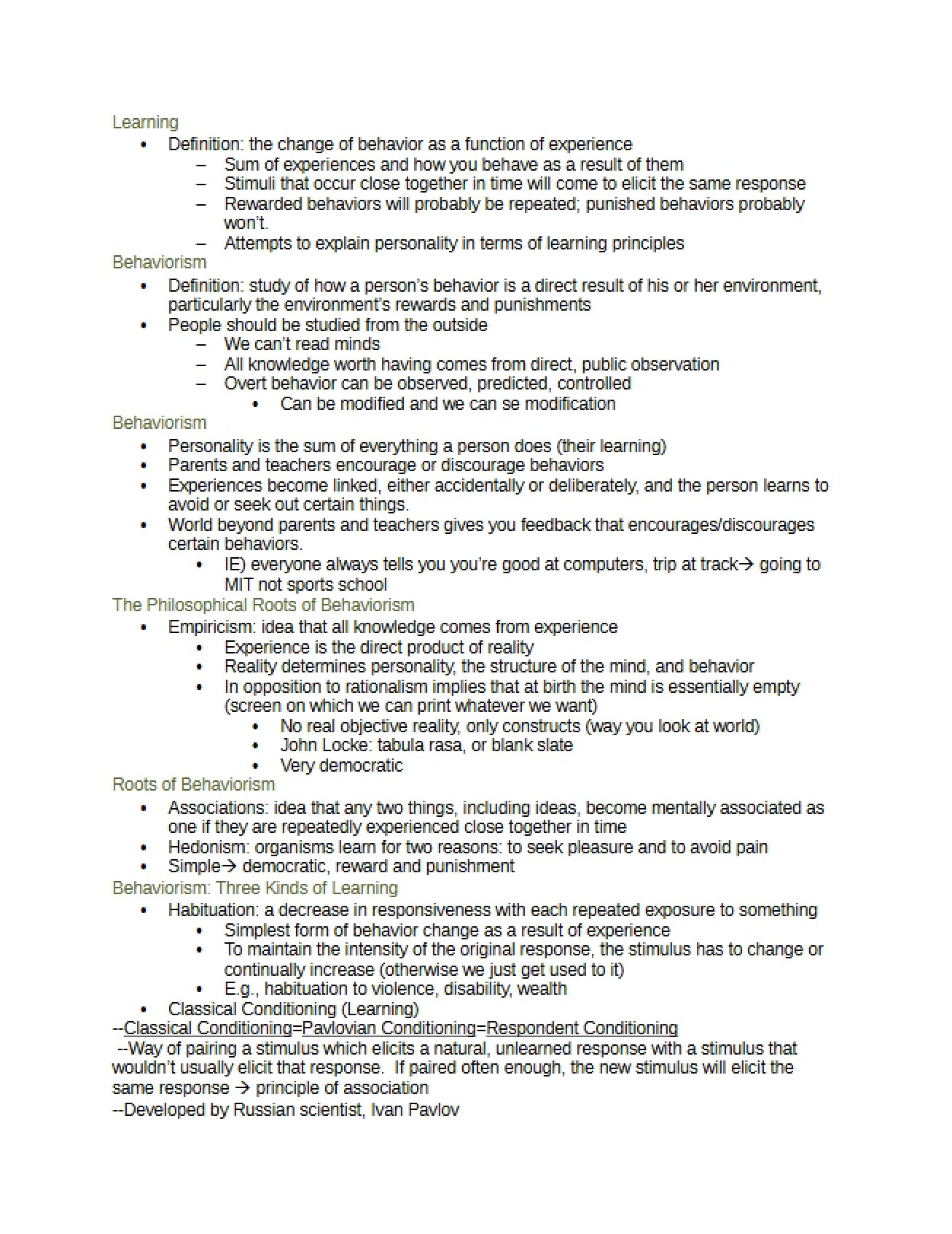 Learning

• Definition: the change of behavior as a function of experience
- Sum of experiences and how you behave as a result of them
- Stimuli that occur close together in time will come to elicit the same response
- Rewarded behaviors will probably be repeated; punished behaviors probably won't.
- Attempts to explain personality in terms of learning principles

Behaviorism

• Definition: study of how a person's behavior is a direct result of his or her environment, particularly the environment's rewards and punishments
• People should be studied from the outside
- We can't read minds
- All knowledge worth having comes from direct, public observation
- Overt behavior can be observed, predicted, controlled
• Can be modified and we can se modification

Behaviorism

• Personality is the sum of everything a person does (their learning)
• Parents and teachers encourage or discourage behaviors
• Experiences become linked, either accidentally or deliberately, and the person learns to avoid or seek out certain things.
• World beyond parents and teachers gives you feedback that encourages/discourages certain behaviors.
• IE) everyone always tells you you're good at computers, trip at track→ going to MIT not sports school

The Philosophical Roots of Behaviorism

• Empiricism: idea that all knowledge comes from experience
• Experience is the direct product of reality
• Reality determines personality, the structure of the mind, and behavior
• In opposition to rationalism implies that at birth the mind is essentially empty (screen on which we can print whatever we want)
• No real objective reality, only constructs (way you look at world)
• John Locke: tabula rasa, or blank slate
• Very democratic

Roots of Behaviorism

• Associations: idea that any two things, including ideas, become mentally associated as one if they are repeatedly experienced close together in time
• Hedonism: organisms learn for two reasons: to seek pleasure and to avoid pain
• Simple→ democratic, reward and punishment

Behaviorism: Three Kinds of Learning

• Habituation: a decrease in responsiveness with each repeated exposure to something
• Simplest form of behavior change as a result of experience
• To maintain the intensity of the original response, the stimulus has to change or continually increase (otherwise we just get used to it)
• E.g., habituation to violence, disability, wealth
• Classical Conditioning (Learning)

--Classical Conditioning=Pavlovian Conditioning=Respondent Conditioning

--Way of pairing a stimulus which elicits a natural, unlearned response with a stimulus that wouldn't usually elicit that response. If paired often enough, the new stimulus will elicit the same response → principle of association

--Developed by Russian scientist, Ivan Pavlov